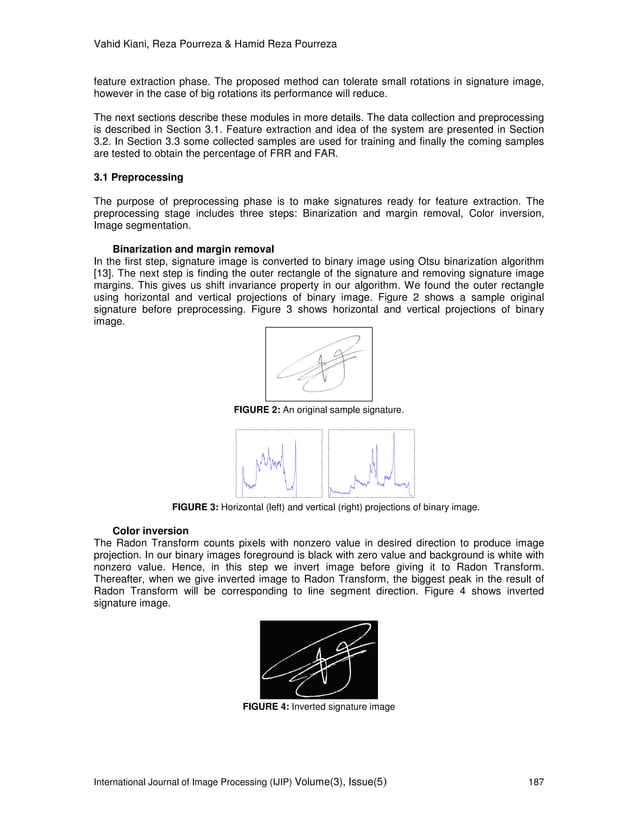 Vahid Kiani, Reza Pourreza & Hamid Reza Pourreza

feature extraction phase. The proposed method can tolerate small rotations in signature image, however in the case of big rotations its performance will reduce.

The next sections describe these modules in more details. The data collection and preprocessing is described in Section 3.1. Feature extraction and idea of the system are presented in Section 3.2. In Section 3.3 some collected samples are used for training and finally the coming samples are tested to obtain the percentage of FRR and FAR.

3.1 Preprocessing

The purpose of preprocessing phase is to make signatures ready for feature extraction. The preprocessing stage includes three steps: Binarization and margin removal, Color inversion, Image segmentation.

Binarization and margin removal
In the first step, signature image is converted to binary image using Otsu binarization algorithm [13]. The next step is finding the outer rectangle of the signature and removing signature image margins. This gives us shift invariance property in our algorithm. We found the outer rectangle using horizontal and vertical projections of binary image. Figure 2 shows a sample original signature before preprocessing. Figure 3 shows horizontal and vertical projections of binary image.

FIGURE 2: An original sample signature.

FIGURE 3: Horizontal (left) and vertical (right) projections of binary image.

Color inversion
The Radon Transform counts pixels with nonzero value in desired direction to produce image projection. In our binary images foreground is black with zero value and background is white with nonzero value. Hence, in this step we invert image before giving it to Radon Transform. Thereafter, when we give inverted image to Radon Transform, the biggest peak in the result of Radon Transform will be corresponding to line segment direction. Figure 4 shows inverted signature image.

FIGURE 4: Inverted signature image

International Journal of Image Processing (IJIP) Volume(3), Issue(5) 187